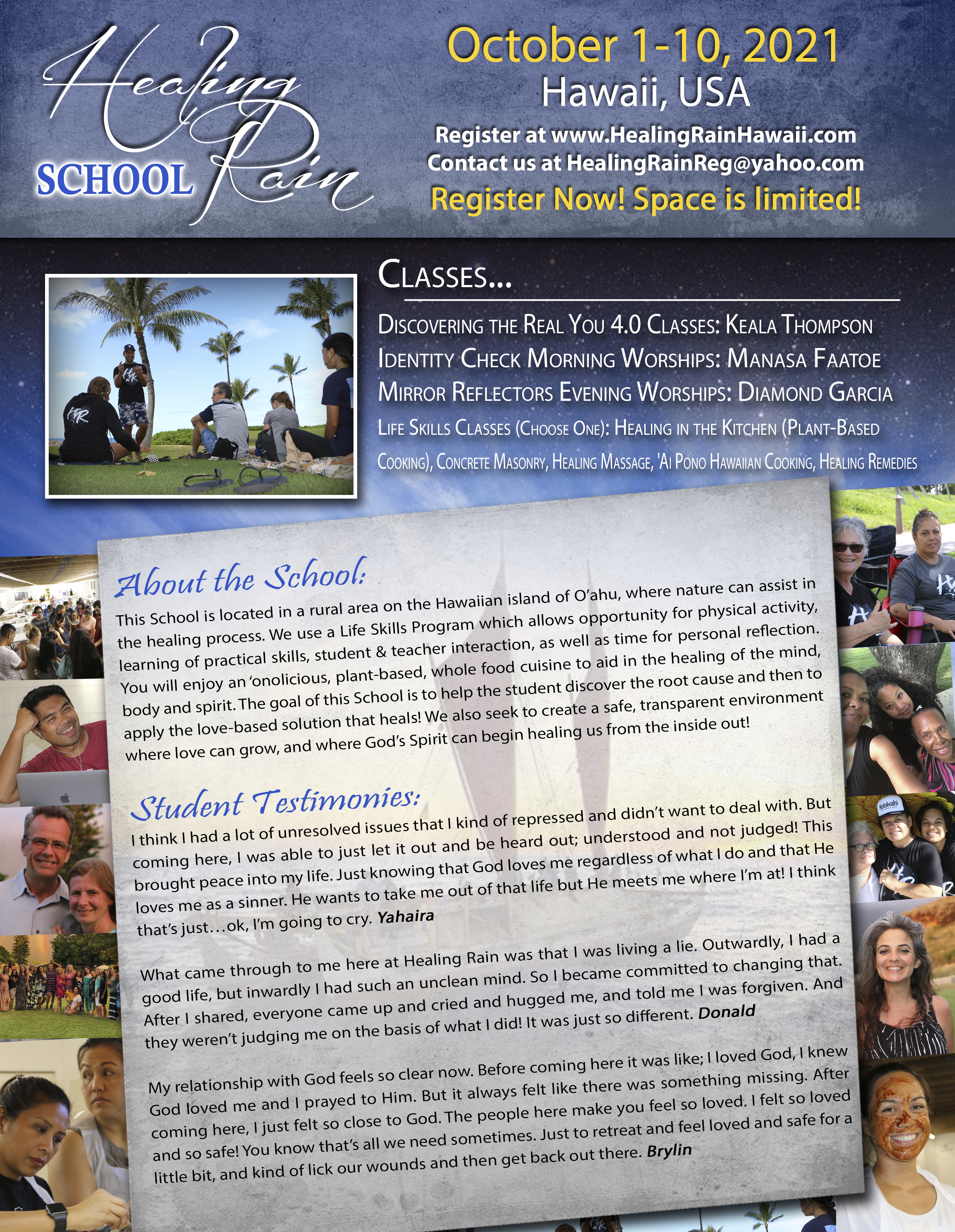 Healing Rain SCHOOL

October 1-10, 2021
Hawaii, USA
Register at www.HealingRainHawaii.com
Contact us at HealingRainReg@yahoo.com
Register Now! Space is limited!

Classes...

Discovering the Real You 4.0 Classes: Keala Thompson
Identity Check Morning Worships: Manasa Faatoe
Mirror Reflectors Evening Worships: Diamond Garcia
Life Skills Classes (Choose One): Healing in the Kitchen (Plant-Based Cooking), Concrete Masonry, Healing Massage, 'Ai Pono Hawaiian Cooking, Healing Remedies

About the School:

This School is located in a rural area on the Hawaiian island of O'ahu, where nature can assist in the healing process. We use a Life Skills Program which allows opportunity for physical activity, learning of practical skills, student & teacher interaction, as well as time for personal reflection. You will enjoy an 'onolicious, plant-based, whole food cuisine to aid in the healing of the mind, body and spirit. The goal of this School is to help the student discover the root cause and then to apply the love-based solution that heals! We also seek to create a safe, transparent environment where love can grow, and where God's Spirit can begin healing us from the inside out!

Student Testimonies:

I think I had a lot of unresolved issues that I kind of repressed and didn't want to deal with. But coming here, I was able to just let it out and be heard out; understood and not judged! This brought peace into my life. Just knowing that God loves me regardless of what I do and that He loves me as a sinner. He wants to take me out of that life but He meets me where I'm at! I think that's just...ok, I'm going to cry. Yahaira

What came through to me here at Healing Rain was that I was living a lie. Outwardly, I had a good life, but inwardly I had such an unclean mind. So I became committed to changing that. After I shared, everyone came up and cried and hugged me, and told me I was forgiven. And they weren't judging me on the basis of what I did! It was just so different. Donald

My relationship with God feels so clear now. Before coming here it was like; I loved God, I knew God loved me and I prayed to Him. But it always felt like there was something missing. After coming here, I just felt so close to God. The people here make you feel so loved. I felt so loved and so safe! You know that's all we need sometimes. Just to retreat and feel loved and safe for a little bit, and kind of lick our wounds and then get back out there. Brylin